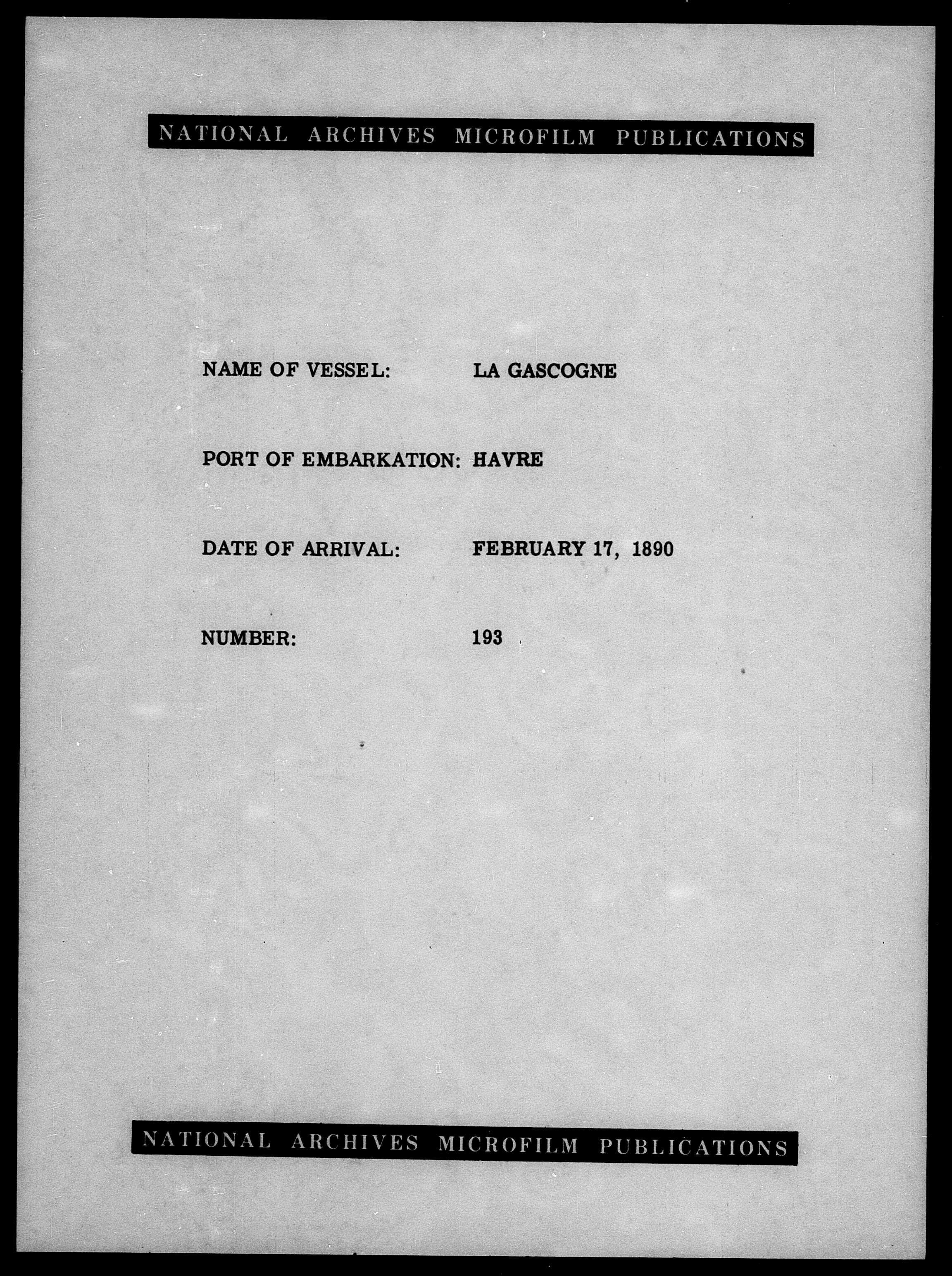 NATIONAL ARCHIVES MICROFILM PUBLICATIONS

NAME OF VESSEL: LA GASCOGNE

PORT OF EMBARKATION: HAVRE

DATE OF ARRIVAL: FEBRUARY 17, 1890

NUMBER: 193

NATIONAL ARCHIVES MICROFILM PUBLICATIONS